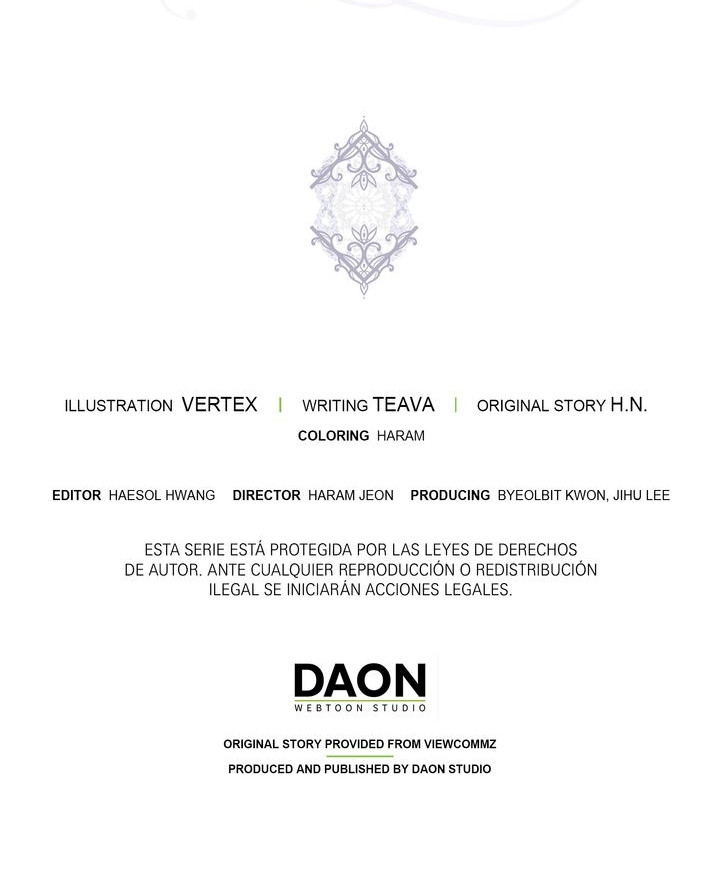 ILLUSTRATION VERTEX | WRITING TEAVA | ORIGINAL STORY H.N.
COLORING HARAM

EDITOR HAESOL HWANG DIRECTOR HARAM JEON PRODUCING BYEOLBIT KWON, JIHU LEE

ESTA SERIE ESTÁ PROTEGIDA POR LAS LEYES DE DERECHOS DE AUTOR. ANTE CUALQUIER REPRODUCCIÓN O REDISTRIBUCIÓN ILEGAL SE INICIARÁN ACCIONES LEGALES.

DAON
WEBTOON STUDIO

ORIGINAL STORY PROVIDED FROM VIEWCOMMZ
PRODUCED AND PUBLISHED BY DAON STUDIO